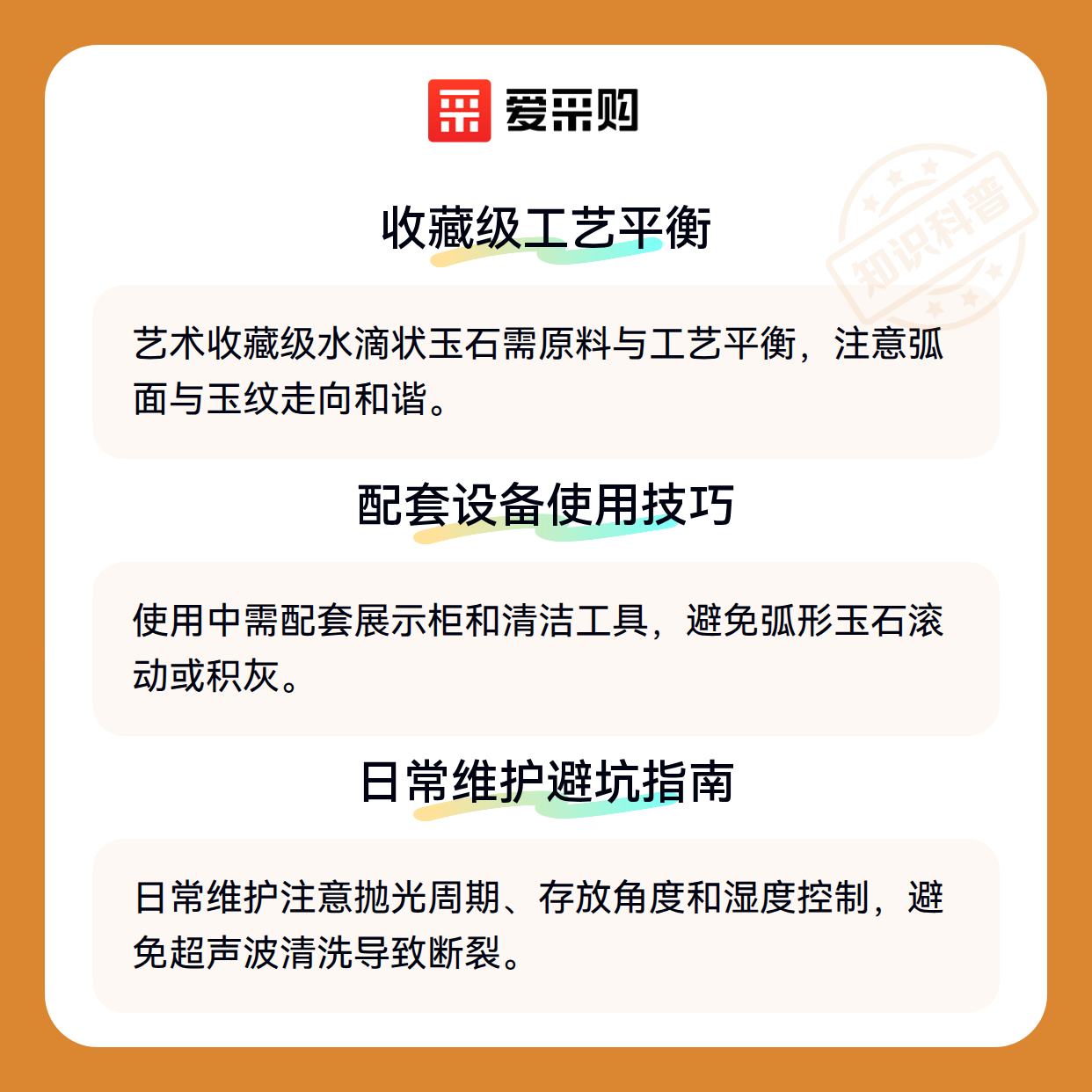 爱采购

收藏级工艺平衡

艺术收藏级水滴状玉石需原料与工艺平衡，注意弧面与玉纹走向和谐。

配套设备使用技巧

使用中需配套展示柜和清洁工具，避免弧形玉石滚动或积灰。

日常维护避坑指南

日常维护注意抛光周期、存放角度和湿度控制，避免超声波清洗导致断裂。

知识科普